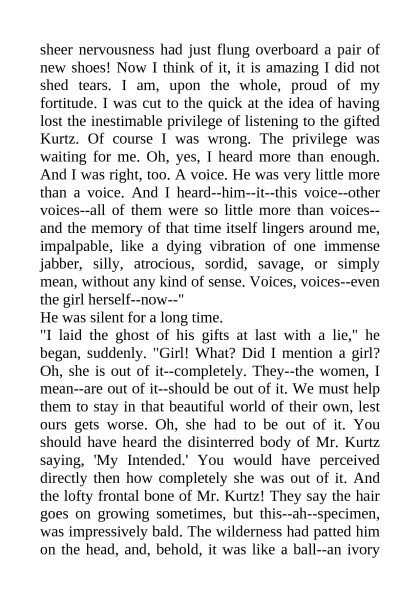 sheer nervousness had just flung overboard a pair of new shoes! Now I think of it, it is amazing I did not shed tears. I am, upon the whole, proud of my fortitude. I was cut to the quick at the idea of having lost the inestimable privilege of listening to the gifted Kurtz. Of course I was wrong. The privilege was waiting for me. Oh, yes, I heard more than enough. And I was right, too. A voice. He was very little more than a voice. And I heard--him--it--this voice--other voices--all of them were so little more than voices--and the memory of that time itself lingers around me, impalpable, like a dying vibration of one immense jabber, silly, atrocious, sordid, savage, or simply mean, without any kind of sense. Voices, voices--even the girl herself--now--"
He was silent for a long time.
"I laid the ghost of his gifts at last with a lie," he began, suddenly. "Girl! What? Did I mention a girl? Oh, she is out of it--completely. They--the women, I mean--are out of it--should be out of it. We must help them to stay in that beautiful world of their own, lest ours gets worse. Oh, she had to be out of it. You should have heard the disinterred body of Mr. Kurtz saying, 'My Intended.' You would have perceived directly then how completely she was out of it. And the lofty frontal bone of Mr. Kurtz! They say the hair goes on growing sometimes, but this--ah--specimen, was impressively bald. The wilderness had patted him on the head, and, behold, it was like a ball--an ivory